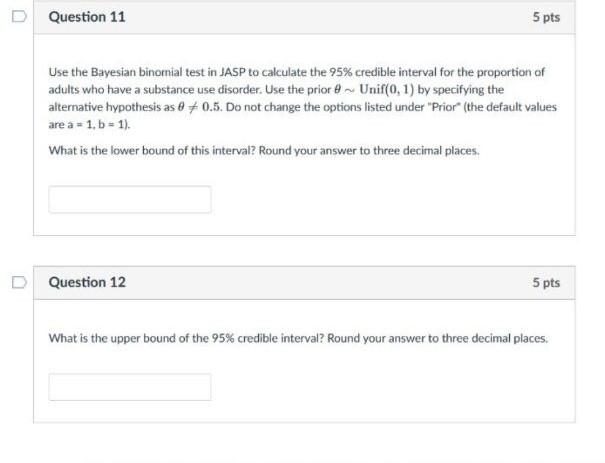 Question 11

5 pts

Use the Bayesian binomial test in JASP to calculate the 95% credible interval for the proportion of adults who have a substance use disorder. Use the prior $\theta \sim \text{Unif}(0, 1)$ by specifying the alternative hypothesis as $\theta \neq 0.5$. Do not change the options listed under "Prior" (the default values are a = 1, b = 1).

What is the lower bound of this interval? Round your answer to three decimal places.

Question 12

5 pts

What is the upper bound of the 95% credible interval? Round your answer to three decimal places.